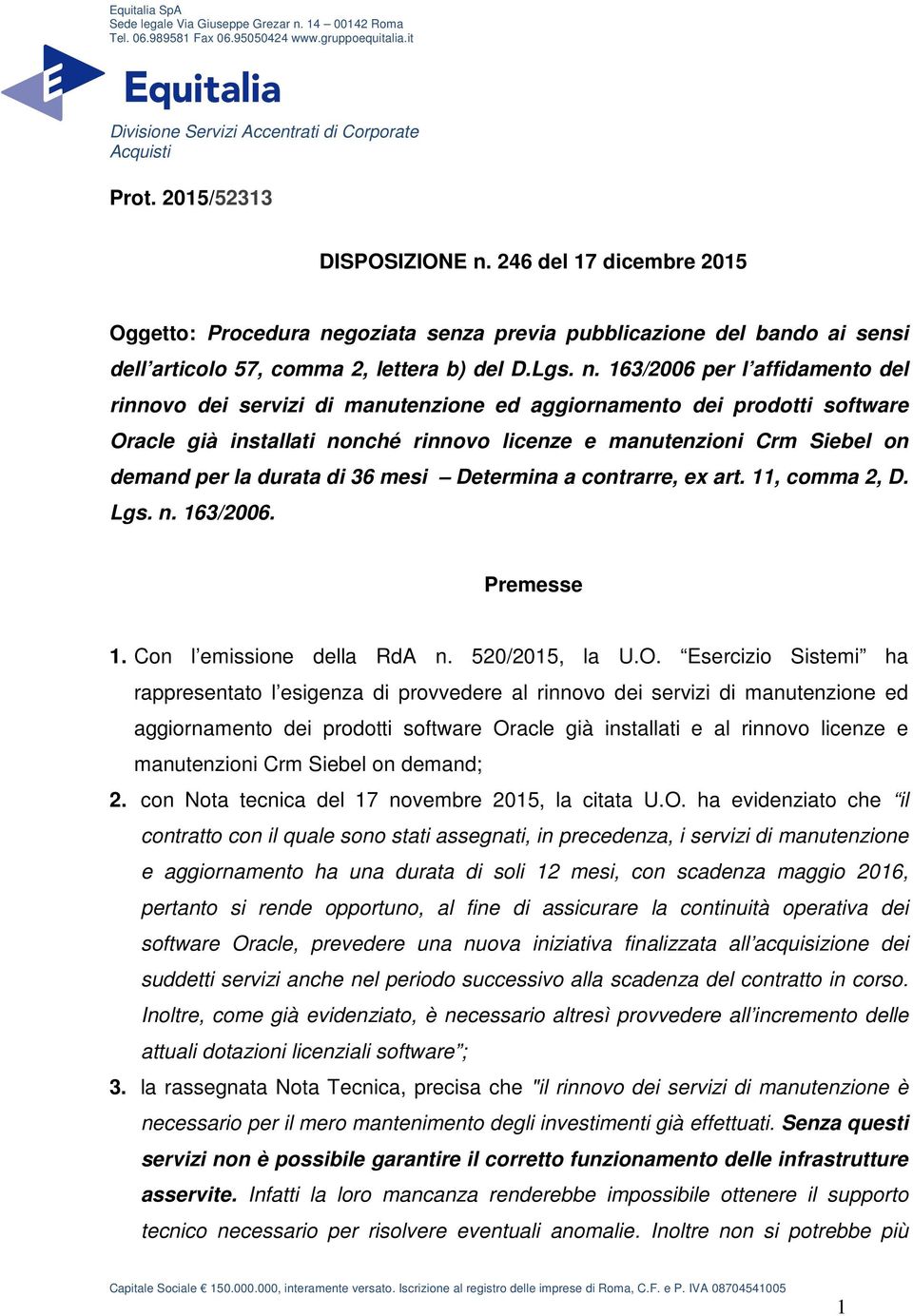 Equitalia SpA
Sede legale Via Giuseppe Grezar n. 14 – 00142 Roma
Tel. 06.989581 Fax 06.95050424 www.gruppoequitalia.it

Equitalia

Divisione Servizi Accentrati di Corporate
Acquisti

Prot. 2015/52313

DISPOSIZIONE n. 246 del 17 dicembre 2015

Oggetto: Procedura negoziata senza previa pubblicazione del bando ai sensi dell'articolo 57, comma 2, lettera b) del D.Lgs. n. 163/2006 per l'affidamento del rinnovo dei servizi di manutenzione ed aggiornamento dei prodotti software Oracle già installati nonché rinnovo licenze e manutenzioni Crm Siebel on demand per la durata di 36 mesi – Determina a contrarre, ex art. 11, comma 2, D. Lgs. n. 163/2006.

Premesse

1. Con l'emissione della RdA n. 520/2015, la U.O. "Esercizio Sistemi" ha rappresentato l'esigenza di provvedere al rinnovo dei servizi di manutenzione ed aggiornamento dei prodotti software Oracle già installati e al rinnovo licenze e manutenzioni Crm Siebel on demand;

2. con Nota tecnica del 17 novembre 2015, la citata U.O. ha evidenziato che "il contratto con il quale sono stati assegnati, in precedenza, i servizi di manutenzione e aggiornamento ha una durata di soli 12 mesi, con scadenza maggio 2016, pertanto si rende opportuno, al fine di assicurare la continuità operativa dei software Oracle, prevedere una nuova iniziativa finalizzata all'acquisizione dei suddetti servizi anche nel periodo successivo alla scadenza del contratto in corso. Inoltre, come già evidenziato, è necessario altresì provvedere all'incremento delle attuali dotazioni licenziali software";

3. la rassegnata Nota Tecnica, precisa che "il rinnovo dei servizi di manutenzione è necessario per il mero mantenimento degli investimenti già effettuati. Senza questi servizi non è possibile garantire il corretto funzionamento delle infrastrutture asservite. Infatti la loro mancanza renderebbe impossibile ottenere il supporto tecnico necessario per risolvere eventuali anomalie. Inoltre non si potrebbe più

Capitale Sociale € 150.000.000, interamente versato. Iscrizione al registro delle imprese di Roma, C.F. e P. IVA 08704541005

1